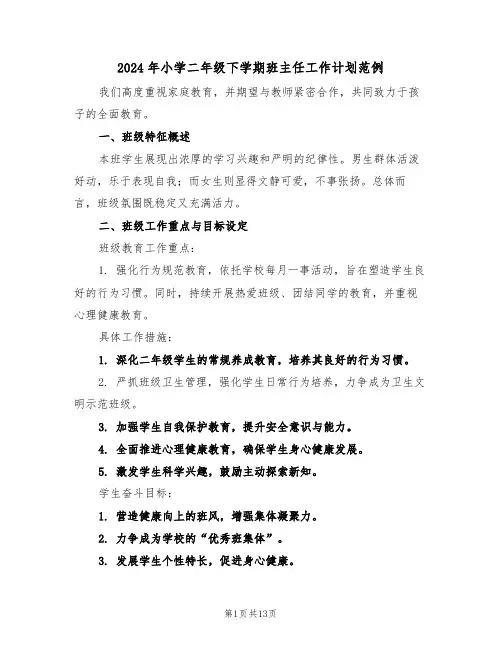 2024 年小学二年级下学期班主任工作计划范例

我们高度重视家庭教育，并期望与教师紧密合作，共同致力于孩子的全面教育。

一、班级特征概述

本班学生展现出浓厚的学习兴趣和严明的纪律性。男生群体活泼好动，乐于表现自我；而女生则显得文静可爱，不事张扬。总体而言，班级氛围既稳定又充满活力。

二、班级工作重点与目标设定

班级教育工作重点：

1. 强化行为规范教育，依托学校每月一事活动，旨在塑造学生良好的行为习惯。同时，持续开展热爱班级、团结同学的教育，并重视心理健康教育。

具体工作措施：

1. 深化二年级学生的常规养成教育，培养其良好的行为习惯。

2. 严抓班级卫生管理，强化学生日常行为培养，力争成为卫生文明示范班级。

3. 加强学生自我保护教育，提升安全意识与能力。

4. 全面推进心理健康教育，确保学生身心健康发展。

5. 激发学生科学兴趣，鼓励主动探索新知。

学生奋斗目标：

1. 营造健康向上的班风，增强集体凝聚力。

2. 力争成为学校的“优秀班集体”。

3. 发展学生个性特长，促进身心健康。

第1页共13页